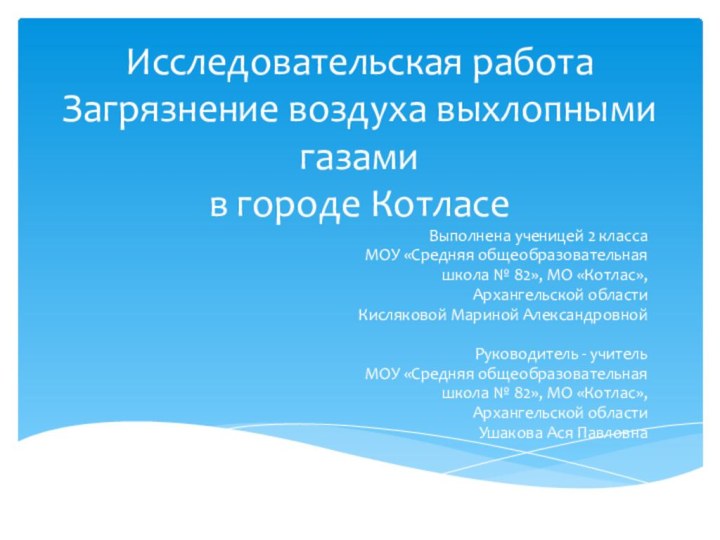 Исследовательская работа
Загрязнение воздуха выхлопными газами
в городе Котласе

Выполнена ученицей 2 класса
МОУ «Средняя общеобразовательная школа № 82», МО «Котлас», Архангельской области
Кисляковой Мариной Александровной

Руководитель - учитель
МОУ «Средняя общеобразовательная школа № 82», МО «Котлас», Архангельской области
Ушакова Ася Павловна